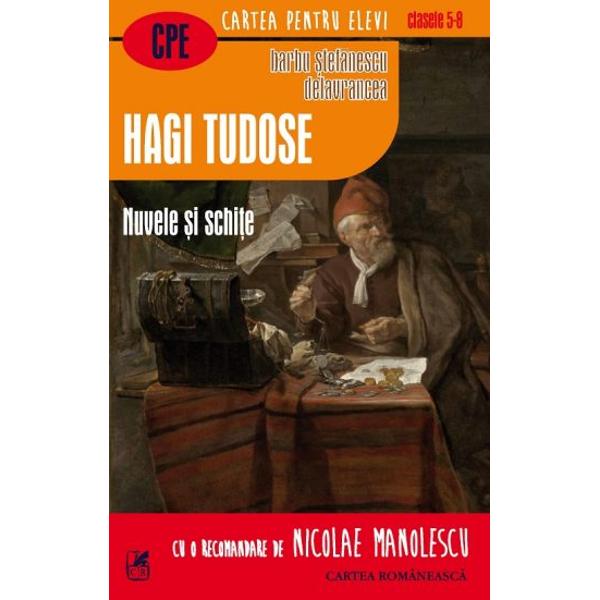 CPE

CARTEA PENTRU ELEVI clasele 5-8

barbu ștefănescu delavrancea

HAGI TUDOSE

Nuvele și schițe

CU O RECOMANDARE DE NICOLAE MANOLESCU

CR

CARTEA ROMÂNEASCĂ